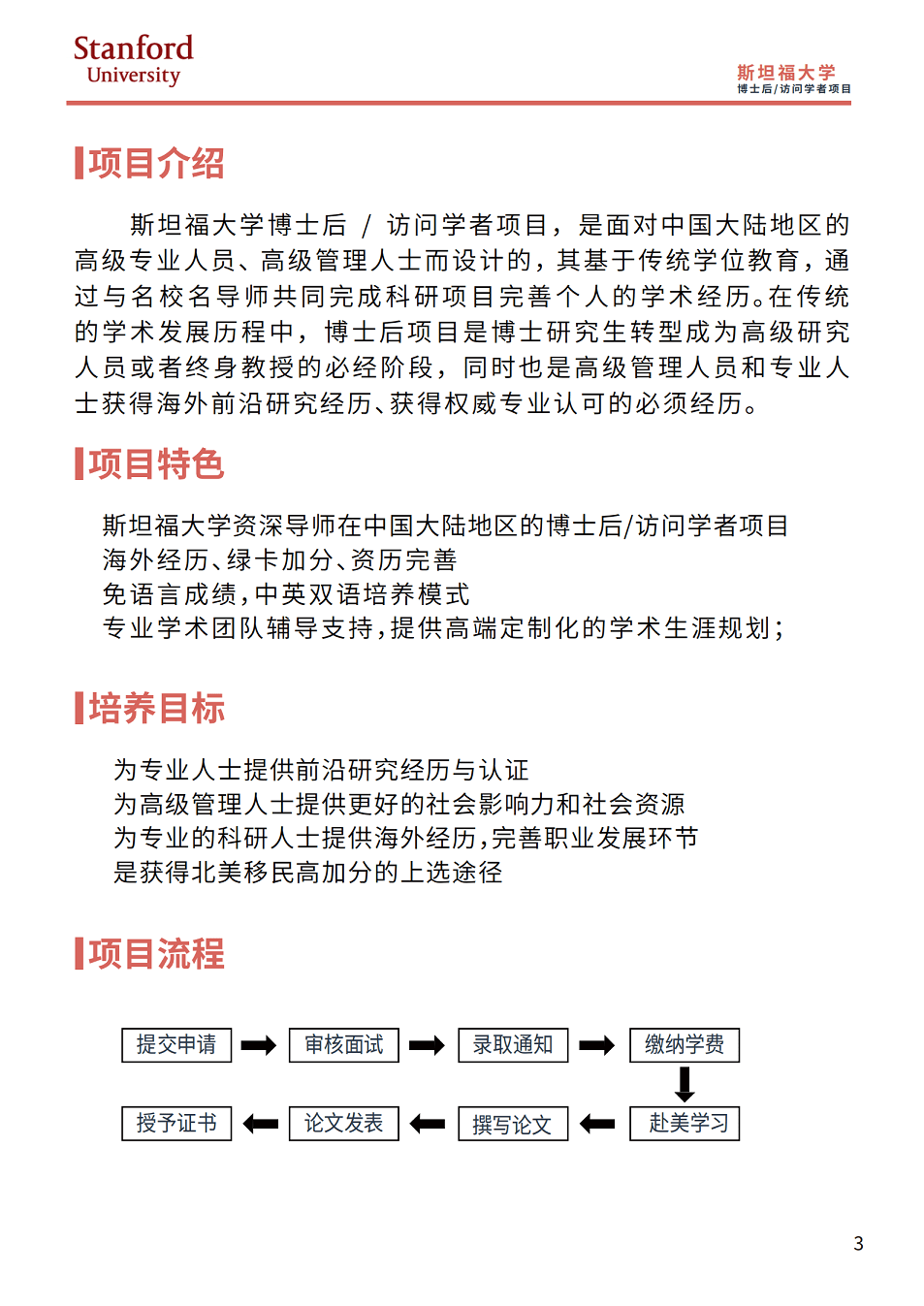 Stanford
University

斯坦福大学
博士后/访问学者项目

项目介绍

斯坦福大学博士后 / 访问学者项目，是面对中国大陆地区的高级专业人员、高级管理人士而设计的，其基于传统学位教育，通过与名校名导师共同完成科研项目完善个人的学术经历。在传统的学术发展历程中，博士后项目是博士研究生转型成为高级研究人员或者终身教授的必经阶段，同时也是高级管理人员和专业人士获得海外前沿研究经历、获得权威专业认可的必须经历。

项目特色

斯坦福大学资深导师在中国大陆地区的博士后/访问学者项目
海外经历、绿卡加分、资历完善
免语言成绩，中英双语培养模式
专业学术团队辅导支持，提供高端定制化的学术生涯规划；

培养目标

为专业人士提供前沿研究经历与认证
为高级管理人士提供更好的社会影响力和社会资源
为专业的科研人士提供海外经历，完善职业发展环节
是获得北美移民高加分的上选途径

项目流程

提交申请
审核面试
录取通知
缴纳学费
赴美学习
撰写论文
论文发表
授予证书

3